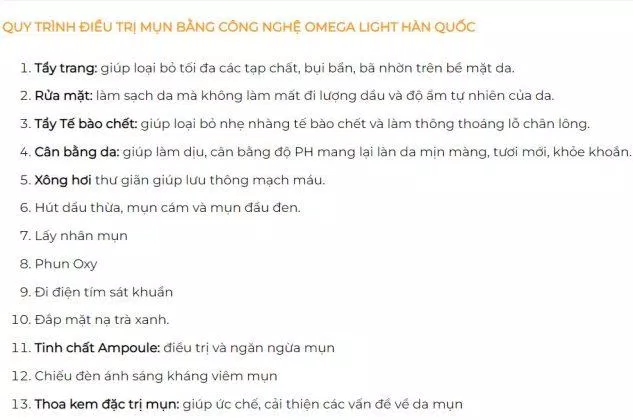 QUY TRÌNH ĐIỀU TRỊ MỤN BẰNG CÔNG NGHỆ OMEGA LIGHT HÀN QUỐC

1. Tẩy trang: giúp loại bỏ tối đa các tạp chất, bụi bẩn, bã nhờn trên bề mặt da.
2. Rửa mặt: làm sạch da mà không làm mất đi lượng dầu và độ ẩm tự nhiên của da.
3. Tẩy Tế bào chết: giúp loại bỏ nhẹ nhàng tế bào chết và làm thông thoáng lỗ chân lông.
4. Cân bằng da: giúp làm dịu, cân bằng độ PH mang lại làn da mịn màng, tươi mới, khỏe khoắn.
5. Xông hơi thư giãn giúp lưu thông mạch máu.
6. Hút dầu thừa, mụn cám và mụn đầu đen.
7. Lấy nhân mụn
8. Phun Oxy
9. Đi điện tím sát khuẩn
10. Đắp mặt nạ trà xanh.
11. Tinh chất Ampoule: điều trị và ngăn ngừa mụn
12. Chiếu đèn ánh sáng kháng viêm mụn
13. Thoa kem đặc trị mụn: giúp ức chế, cải thiện các vấn đề về da mụn